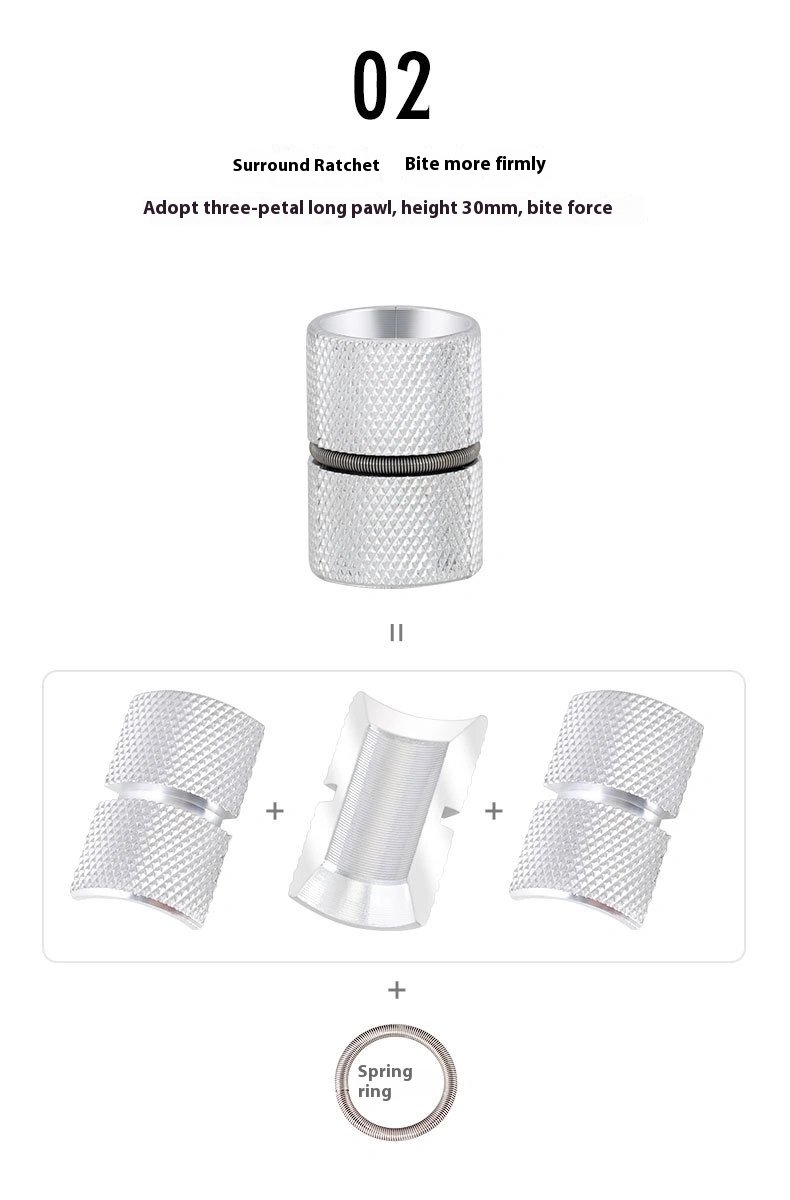 02

Surround Ratchet Bite more firmly

Adopt three-petal long pawl, height 30mm, bite force

=

+

+

+

Spring ring